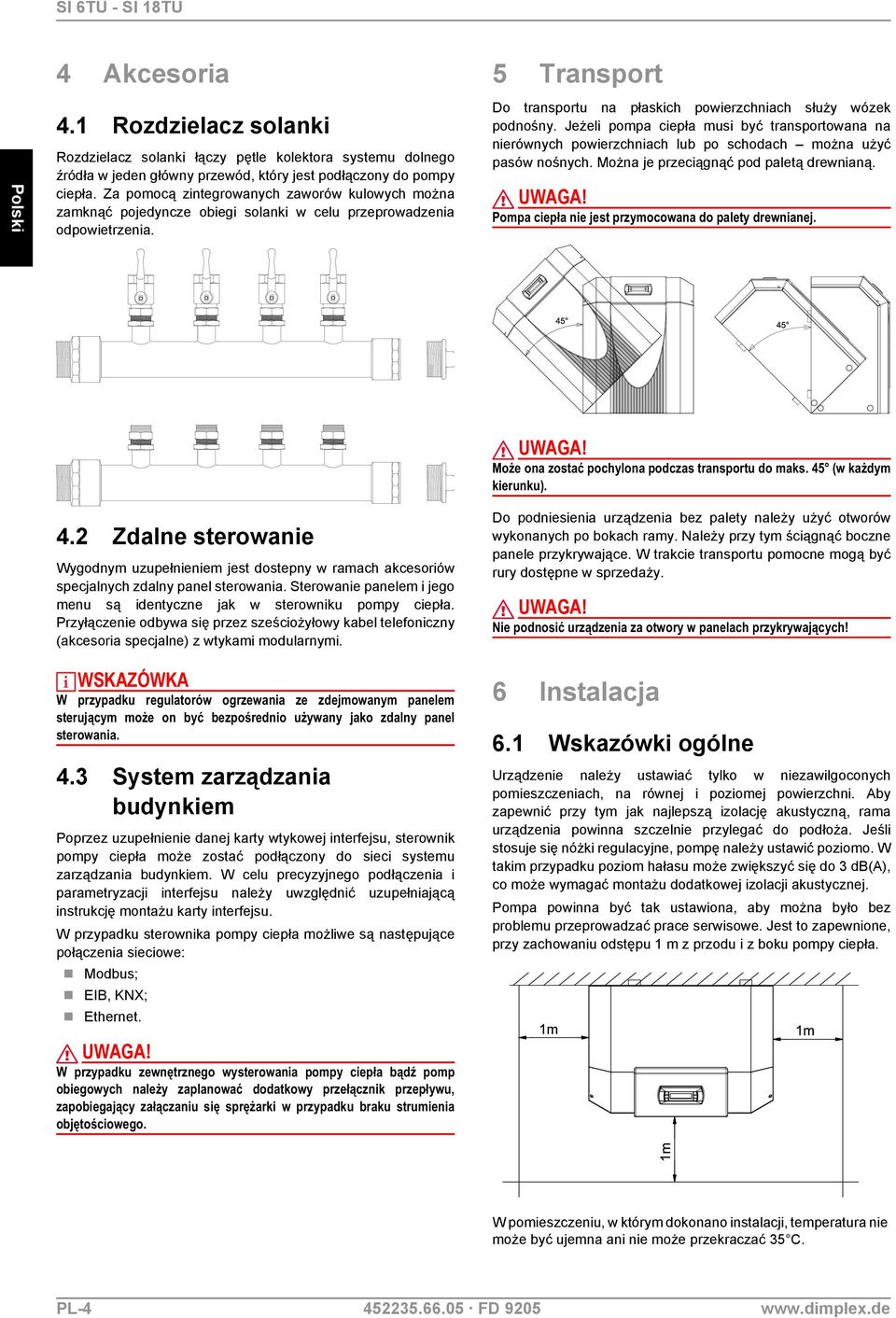 SI 6TU - SI 18TU

Polski

4 Akcesoria

4.1 Rozdzielacz solanki

Rozdzielacz solanki łączy pętle kolektora systemu dolnego źródła w jeden główny przewód, który jest podłączony do pompy ciepła. Za pomocą zintegrowanych zaworów kulowych można zamknąć pojedyncze obiegi solanki w celu przeprowadzenia odpowietrzenia.

4.2 Zdalne sterowanie

Wygodnym uzupełnieniem jest dostepny w ramach akcesoriów specjalnych zdalny panel sterowania. Sterowanie panelem i jego menu są identyczne jak w sterowniku pompy ciepła. Przyłączenie odbywa się przez sześciożyłowy kabel telefoniczny (akcesoria specjalne) z wtykami modularnymi.

WSKAZÓWKA
W przypadku regulatorów ogrzewania ze zdejmowanym panelem sterującym może on być bezpośrednio używany jako zdalny panel sterowania.

4.3 System zarządzania budynkiem

Poprzez uzupełnienie danej karty wtykowej interfejsu, sterownik pompy ciepła może zostać podłączony do sieci systemu zarządzania budynkiem. W celu precyzyjnego podłączenia i parametryzacji interfejsu należy uwzględnić uzupełniającą instrukcję montażu karty interfejsu.

W przypadku sterownika pompy ciepła możliwe są następujące połączenia sieciowe:

Modbus;
EIB, KNX;
Ethernet.

UWAGA!
W przypadku zewnętrznego wysterowania pompy ciepła bądź pomp obiegowych należy zaplanować dodatkowy przełącznik przepływu, zapobiegający załączaniu się sprężarki w przypadku braku strumienia objętościowego.

5 Transport

Do transportu na płaskich powierzchniach służy wózek podnośny. Jeżeli pompa ciepła musi być transportowana na nierównych powierzchniach lub po schodach – można użyć pasów nośnych. Można je przeciągnąć pod paletą drewnianą.

UWAGA!
Pompa ciepła nie jest przymocowana do palety drewnianej.

45°
45°

UWAGA!
Może ona zostać pochylona podczas transportu do maks. 45° (w każdym kierunku).

Do podniesienia urządzenia bez palety należy użyć otworów wykonanych po bokach ramy. Należy przy tym ściągnąć boczne panele przykrywające. W trakcie transportu pomocne mogą być rury dostępne w sprzedaży.

UWAGA!
Nie podnosić urządzenia za otwory w panelach przykrywających!

6 Instalacja

6.1 Wskazówki ogólne

Urządzenie należy ustawiać tylko w niezawilgoconych pomieszczeniach, na równej i poziomej powierzchni. Aby zapewnić przy tym jak najlepszą izolację akustyczną, rama urządzenia powinna szczelnie przylegać do podłoża. Jeśli stosuje się nóżki regulacyjne, pompę należy ustawić poziomo. W takim przypadku poziom hałasu może zwiększyć się do 3 dB(A), co może wymagać montażu dodatkowej izolacji akustycznej.

Pompa powinna być tak ustawiona, aby można było bez problemu przeprowadzać prace serwisowe. Jest to zapewnione, przy zachowaniu odstępu 1 m z przodu i z boku pompy ciepła.

1m
1m
1m

W pomieszczeniu, w którym dokonano instalacji, temperatura nie może być ujemna ani nie może przekraczać 35°C.

PL-4
452235.66.05 · FD 9205
www.dimplex.de